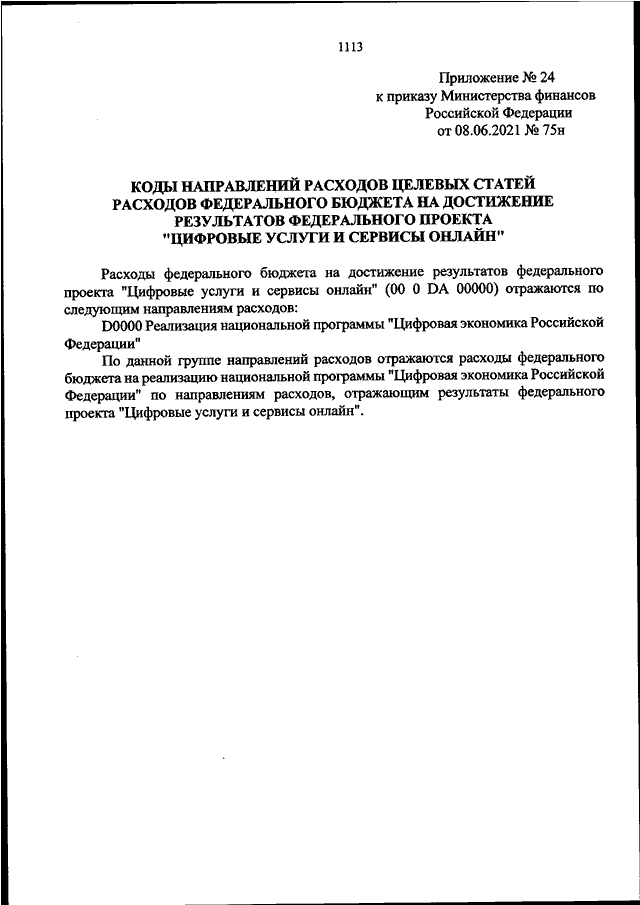 1113

Приложение № 24
к приказу Министерства финансов
Российской Федерации
от 08.06.2021 № 75н

КОДЫ НАПРАВЛЕНИЙ РАСХОДОВ ЦЕЛЕВЫХ СТАТЕЙ РАСХОДОВ ФЕДЕРАЛЬНОГО БЮДЖЕТА НА ДОСТИЖЕНИЕ РЕЗУЛЬТАТОВ ФЕДЕРАЛЬНОГО ПРОЕКТА "ЦИФРОВЫЕ УСЛУГИ И СЕРВИСЫ ОНЛАЙН"

Расходы федерального бюджета на достижение результатов федерального проекта "Цифровые услуги и сервисы онлайн" (00 0 DA 00000) отражаются по следующим направлениям расходов:

D0000 Реализация национальной программы "Цифровая экономика Российской Федерации"

По данной группе направлений расходов отражаются расходы федерального бюджета на реализацию национальной программы "Цифровая экономика Российской Федерации" по направлениям расходов, отражающим результаты федерального проекта "Цифровые услуги и сервисы онлайн".